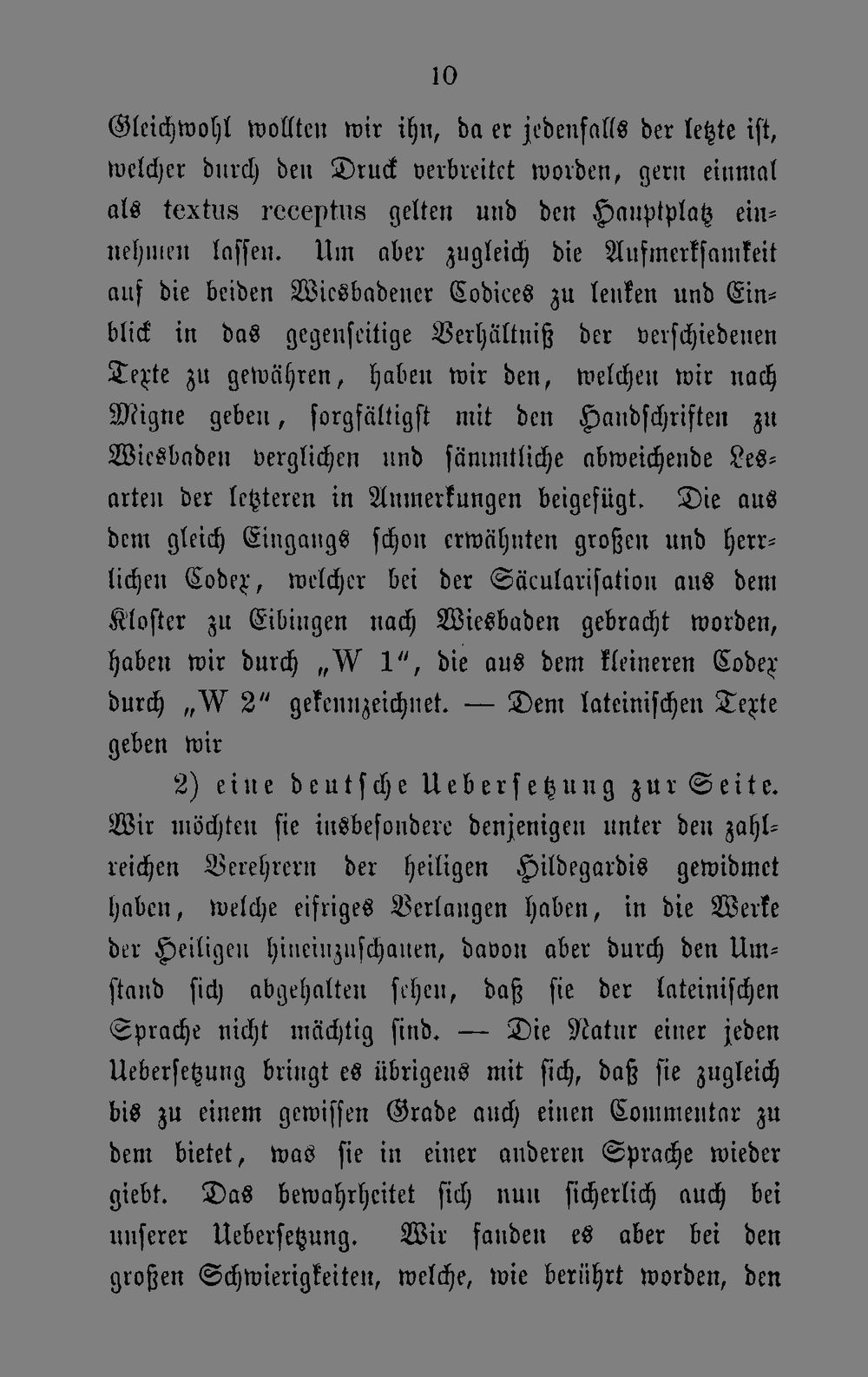 10

Gleichwohl wollten wir ihn, da er jedenfalls der letzte ist, welcher durch den Druck verbreitet worden, gern einmal als textus receptus gelten und den Hauptplatz einnehmen lassen. Um aber zugleich die Aufmerksamkeit auf die beiden Wiesbadener Codices zu lenken und Einblick in das gegenseitige Verhältniß der verschiedenen Texte zu gewähren, haben wir den, welchen wir nach Migne geben, sorgfältigst mit den Handschriften zu Wiesbaden verglichen und sämmtliche abweichende Lesarten der letzteren in Anmerkungen beigefügt. Die aus dem gleich Eingangs schon erwähnten großen und herrlichen Codex, welcher bei der Säcularisation aus dem Kloster zu Eibingen nach Wiesbaden gebracht worden, haben wir durch „W 1“, die aus dem kleineren Codex durch „W 2“ gekennzeichnet. — Dem lateinischen Texte geben wir

2) eine deutsche Uebersetzung zur Seite. Wir möchten sie insbesondere denjenigen unter den zahlreichen Verehrern der heiligen Hildegardis gewidmet haben, welche eifriges Verlangen haben, in die Werke der Heiligen hineinzuschauen, davon aber durch den Umstand sich abgehalten sehen, daß sie der lateinischen Sprache nicht mächtig sind. — Die Natur einer jeden Uebersetzung bringt es übrigens mit sich, daß sie zugleich bis zu einem gewissen Grade auch einen Commentar zu dem bietet, was sie in einer anderen Sprache wieder giebt. Das bewahrheitet sich nun sicherlich auch bei unserer Uebersetzung. Wir fanden es aber bei den großen Schwierigkeiten, welche, wie berührt worden, den